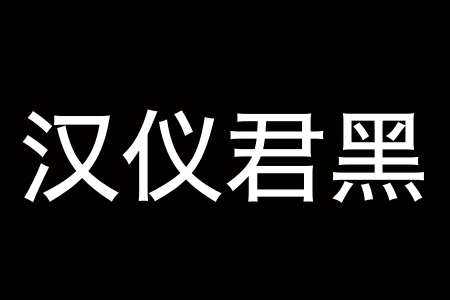 汉仪君黑